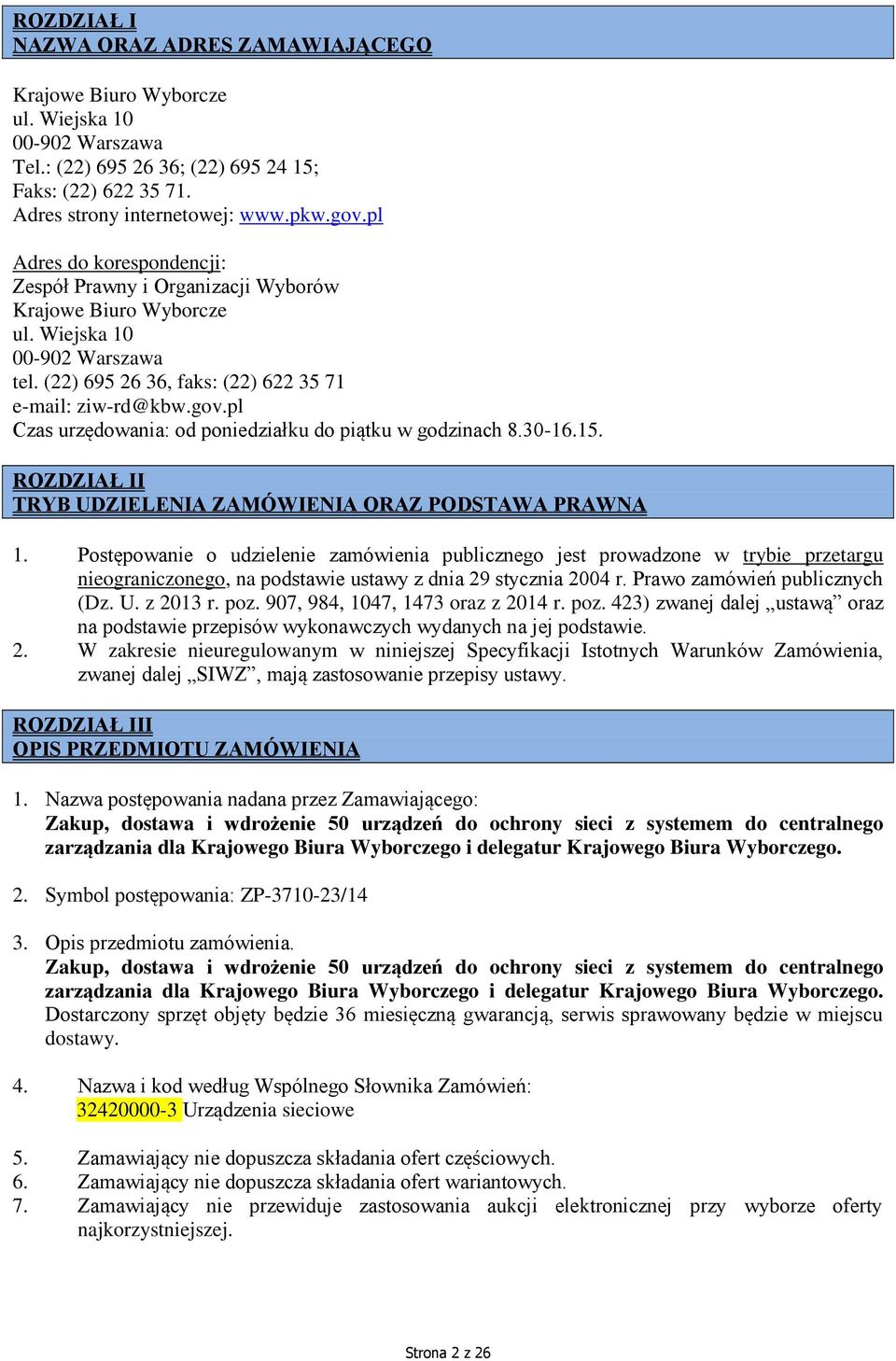 ROZDZIAŁ I
NAZWA ORAZ ADRES ZAMAWIAJĄCEGO

Krajowe Biuro Wyborcze
ul. Wiejska 10
00-902 Warszawa
Tel.: (22) 695 26 36; (22) 695 24 15;
Faks: (22) 622 35 71.
Adres strony internetowej: www.pkw.gov.pl

Adres do korespondencji:
Zespół Prawny i Organizacji Wyborów
Krajowe Biuro Wyborcze
ul. Wiejska 10
00-902 Warszawa
tel. (22) 695 26 36, faks: (22) 622 35 71
e-mail: ziw-rd@kbw.gov.pl
Czas urzędowania: od poniedziałku do piątku w godzinach 8.30-16.15.

ROZDZIAŁ II
TRYB UDZIELENIA ZAMÓWIENIA ORAZ PODSTAWA PRAWNA

1. Postępowanie o udzielenie zamówienia publicznego jest prowadzone w trybie przetargu nieograniczonego, na podstawie ustawy z dnia 29 stycznia 2004 r. Prawo zamówień publicznych (Dz. U. z 2013 r. poz. 907, 984, 1047, 1473 oraz z 2014 r. poz. 423) zwanej dalej „ustawą” oraz na podstawie przepisów wykonawczych wydanych na jej podstawie.
2. W zakresie nieuregulowanym w niniejszej Specyfikacji Istotnych Warunków Zamówienia, zwanej dalej „SIWZ”, mają zastosowanie przepisy ustawy.

ROZDZIAŁ III
OPIS PRZEDMIOTU ZAMÓWIENIA

1. Nazwa postępowania nadana przez Zamawiającego:
Zakup, dostawa i wdrożenie 50 urządzeń do ochrony sieci z systemem do centralnego zarządzania dla Krajowego Biura Wyborczego i delegatur Krajowego Biura Wyborczego.

2. Symbol postępowania: ZP-3710-23/14

3. Opis przedmiotu zamówienia.
Zakup, dostawa i wdrożenie 50 urządzeń do ochrony sieci z systemem do centralnego zarządzania dla Krajowego Biura Wyborczego i delegatur Krajowego Biura Wyborczego. Dostarczony sprzęt objęty będzie 36 miesięczną gwarancją, serwis sprawowany będzie w miejscu dostawy.

4. Nazwa i kod według Wspólnego Słownika Zamówień:
32420000-3 Urządzenia sieciowe

5. Zamawiający nie dopuszcza składania ofert częściowych.
6. Zamawiający nie dopuszcza składania ofert wariantowych.
7. Zamawiający nie przewiduje zastosowania aukcji elektronicznej przy wyborze oferty najkorzystniejszej.

Strona 2 z 26